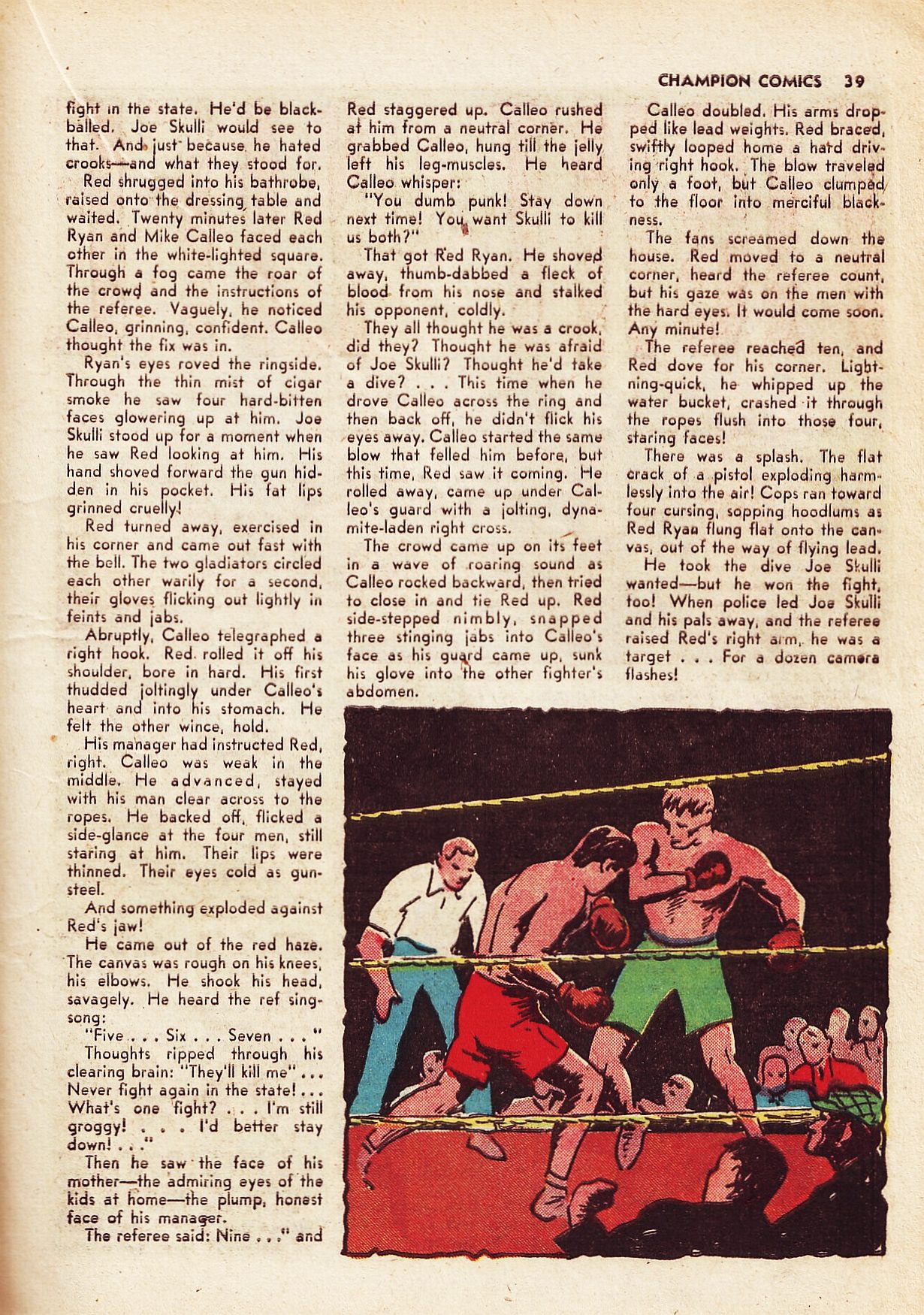 CHAMPION COMICS 39

fight in the state. He'd be blackballed. Joe Skulli would see to that. And just because he hated crooks—and what they stood for.

Red shrugged into his bathrobe, raised onto the dressing table and waited. Twenty minutes later Red Ryan and Mike Calleo faced each other in the white-lighted square. Through a fog came the roar of the crowd and the instructions of the referee. Vaguely, he noticed Calleo, grinning, confident. Calleo thought the fix was in.

Ryan's eyes roved the ringside. Through the thin mist of cigar smoke he saw four hard-bitten faces glowering up at him. Joe Skulli stood up for a moment when he saw Red looking at him. His hand shoved forward the gun hidden in his pocket. His fat lips grinned cruelly!

Red turned away, exercised in his corner and came out fast with the bell. The two gladiators circled each other warily for a second, their gloves flicking out lightly in feints and jabs.

Abruptly, Calleo telegraphed a right hook. Red rolled it off his shoulder, bore in hard. His first thudded joltingly under Calleo's heart and into his stomach. He felt the other wince, hold.

His manager had instructed Red, right. Calleo was weak in the middle. He advanced, stayed with his man clear across to the ropes. He backed off, flicked a side-glance at the four men, still staring at him. Their lips were thinned. Their eyes cold as gunsteel.

And something exploded against Red's jaw!

He came out of the red haze. The canvas was rough on his knees, his elbows. He shook his head, savagely. He heard the ref singsong:

"Five . . . Six . . . Seven . . ."

Thoughts ripped through his clearing brain: "They'll kill me" . . . Never fight again in the state! . . . What's one fight? . . . I'm still groggy! . . . I'd better stay down! . . ."

Then he saw the face of his mother—the admiring eyes of the kids at home—the plump, honest face of his manager.

The referee said: Nine . . ." and

Red staggered up. Calleo rushed at him from a neutral corner. He grabbed Calleo, hung till the jelly left his leg-muscles. He heard Calleo whisper:

"You dumb punk! Stay down next time! You want Skulli to kill us both?"

That got Red Ryan. He shoved away, thumb-dabbed a fleck of blood from his nose and stalked his opponent, coldly.

They all thought he was a crook, did they? Thought he was afraid of Joe Skulli? Thought he'd take a dive? . . . This time when he drove Calleo across the ring and then back off, he didn't flick his eyes away. Calleo started the same blow that felled him before, but this time, Red saw it coming. He rolled away, came up under Calleo's guard with a jolting, dynamite-laden right cross.

The crowd came up on its feet in a wave of roaring sound as Calleo rocked backward, then tried to close in and tie Red up. Red side-stepped nimbly, snapped three stinging jabs into Calleo's face as his guard came up, sunk his glove into the other fighter's abdomen.

Calleo doubled. His arms dropped like lead weights. Red braced, swiftly looped home a hard driving right hook. The blow traveled only a foot, but Calleo clumped to the floor into merciful blackness.

The fans screamed down the house. Red moved to a neutral corner, heard the referee count, but his gaze was on the men with the hard eyes. It would come soon. Any minute!

The referee reached ten, and Red dove for his corner. Lightning-quick, he whipped up the water bucket, crashed it through the ropes flush into those four, staring faces!

There was a splash. The flat crack of a pistol exploding harmlessly into the air! Cops ran toward four cursing, sopping hoodlums as Red Ryan flung flat onto the canvas, out of the way of flying lead.

He took the dive Joe Skulli wanted—but he won the fight, too! When police led Joe Skulli and his pals away, and the referee raised Red's right arm, he was a target . . . For a dozen camera flashes!